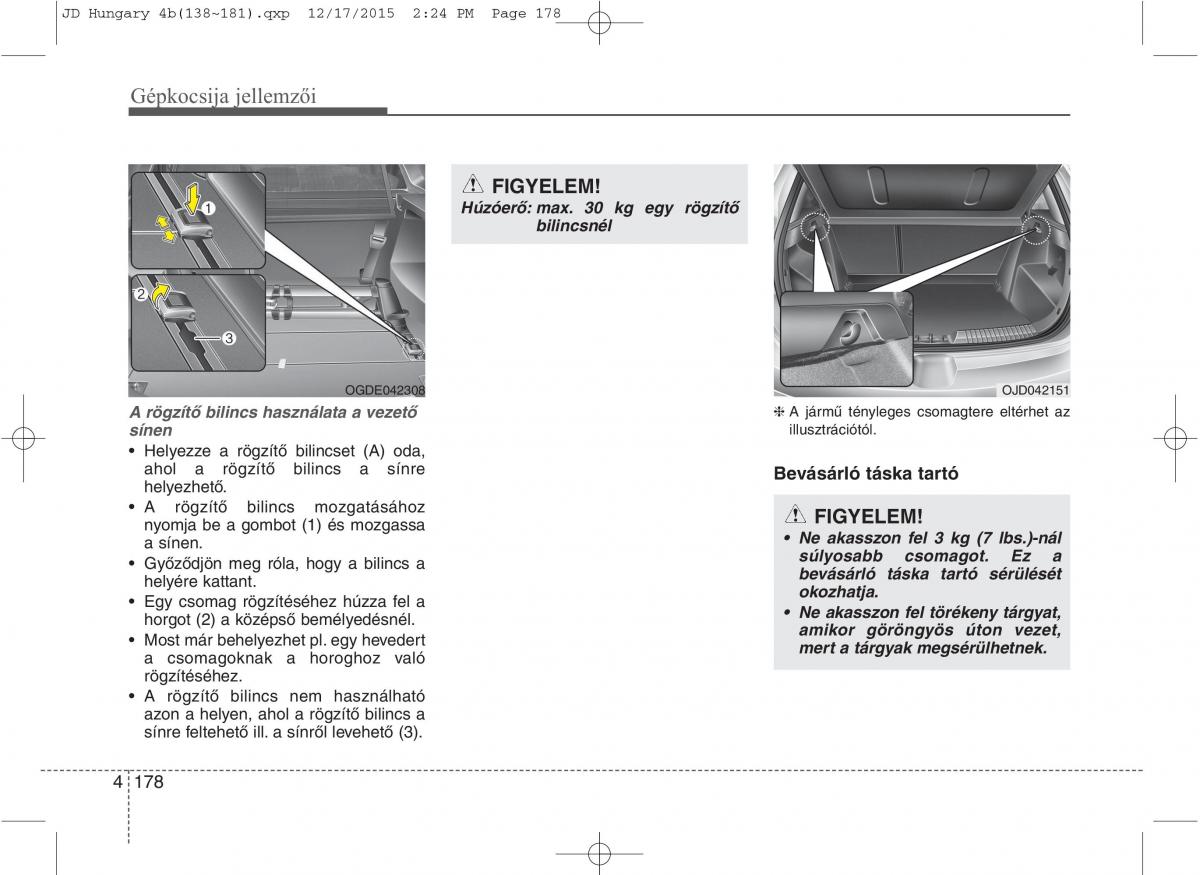 JD Hungary 4b(138~181).qxp 12/17/2015 2:24 PM Page 178

Gépkocsija jellemzői

1

2

3

OGDE042308

A rögzítő bilincs használata a vezető sínen

• Helyezze a rögzítő bilincset (A) oda, ahol a rögzítő bilincs a sínre helyezhető.
• A rögzítő bilincs mozgatásához nyomja be a gombot (1) és mozgassa a sínen.
• Győződjön meg róla, hogy a bilincs a helyére kattant.
• Egy csomag rögzítéséhez húzza fel a horgot (2) a középső bemélyedésnél.
• Most már behelyezhet pl. egy hevedert a csomagoknak a horoghoz való rögzítéséhez.
• A rögzítő bilincs nem használható azon a helyen, ahol a rögzítő bilincs a sínre feltehető ill. a sínről levehető (3).

FIGYELEM!

Húzóerő: max. 30 kg egy rögzítő bilincsnél

OJD042151

❈ A jármű tényleges csomagtere eltérhet az illusztrációtól.

Bevásárló táska tartó

FIGYELEM!

• Ne akasszon fel 3 kg (7 lbs.)-nál súlyosabb csomagot. Ez a bevásárló táska tartó sérülését okozhatja.
• Ne akasszon fel törékeny tárgyat, amikor göröngyös úton vezet, mert a tárgyak megsérülhetnek.

4 178